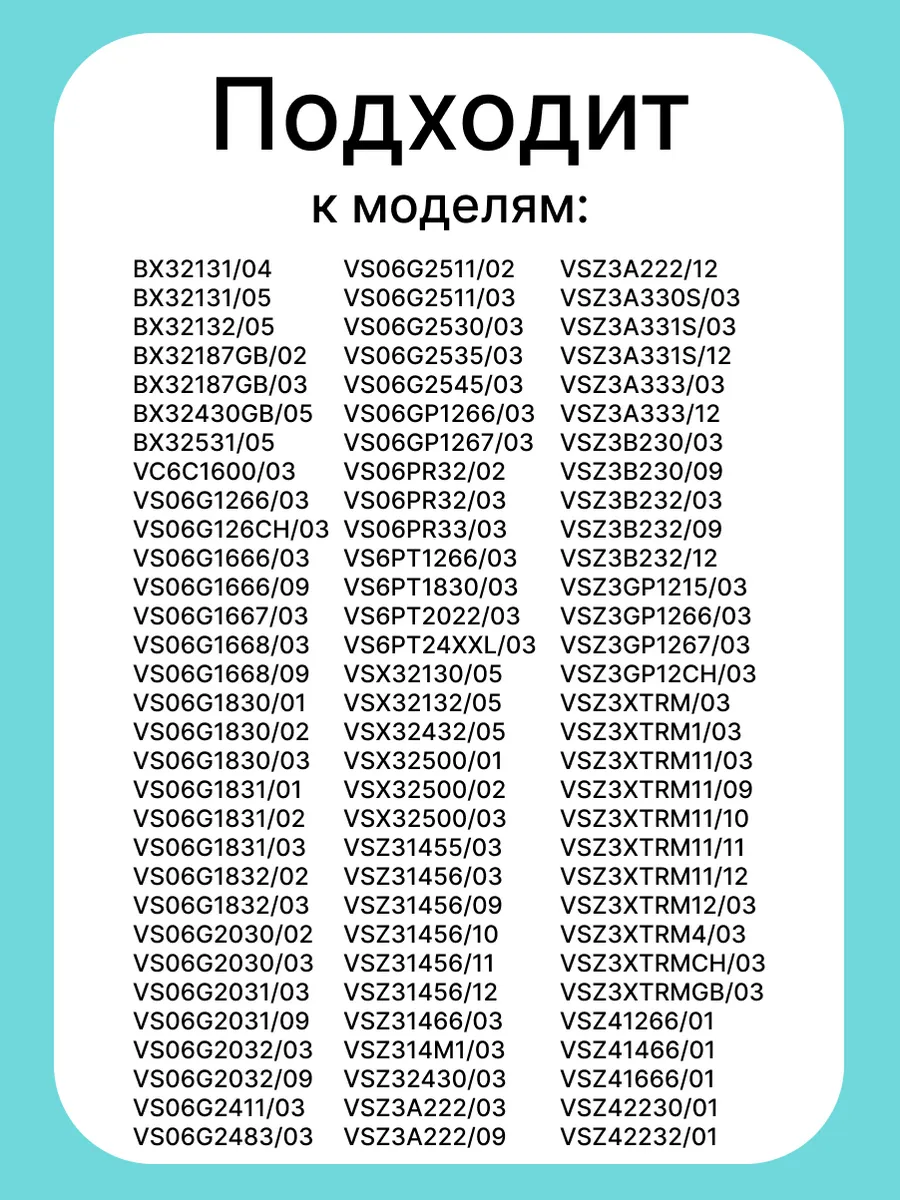 Подходит
к моделям:

BX32131/04
BX32131/05
BX32132/05
BX32187GB/02
BX32187GB/03
BX32430GB/05
BX32531/05
VC6C1600/03
VS06G1266/03
VS06G126CH/03
VS06G1666/03
VS06G1666/09
VS06G1667/03
VS06G1668/03
VS06G1668/09
VS06G1830/01
VS06G1830/02
VS06G1830/03
VS06G1831/01
VS06G1831/02
VS06G1831/03
VS06G1832/02
VS06G1832/03
VS06G2030/02
VS06G2030/03
VS06G2031/03
VS06G2031/09
VS06G2032/03
VS06G2032/09
VS06G2411/03
VS06G2483/03

VS06G2511/02
VS06G2511/03
VS06G2530/03
VS06G2535/03
VS06G2545/03
VS06GP1266/03
VS06GP1267/03
VS06PR32/02
VS06PR32/03
VS06PR33/03
VS6PT1266/03
VS6PT1830/03
VS6PT2022/03
VS6PT24XXL/03
VSX32130/05
VSX32132/05
VSX32432/05
VSX32500/01
VSX32500/02
VSX32500/03
VSZ31455/03
VSZ31456/03
VSZ31456/09
VSZ31456/10
VSZ31456/11
VSZ31456/12
VSZ31466/03
VSZ314M1/03
VSZ32430/03
VSZ3A222/03
VSZ3A222/09

VSZ3A222/12
VSZ3A330S/03
VSZ3A331S/03
VSZ3A331S/12
VSZ3A333/03
VSZ3A333/12
VSZ3B230/03
VSZ3B230/09
VSZ3B232/03
VSZ3B232/09
VSZ3B232/12
VSZ3GP1215/03
VSZ3GP1266/03
VSZ3GP1267/03
VSZ3GP12CH/03
VSZ3XTRM/03
VSZ3XTRM1/03
VSZ3XTRM11/03
VSZ3XTRM11/09
VSZ3XTRM11/10
VSZ3XTRM11/11
VSZ3XTRM11/12
VSZ3XTRM12/03
VSZ3XTRM4/03
VSZ3XTRMCH/03
VSZ3XTRMGB/03
VSZ41266/01
VSZ41466/01
VSZ41666/01
VSZ42230/01
VSZ42232/01